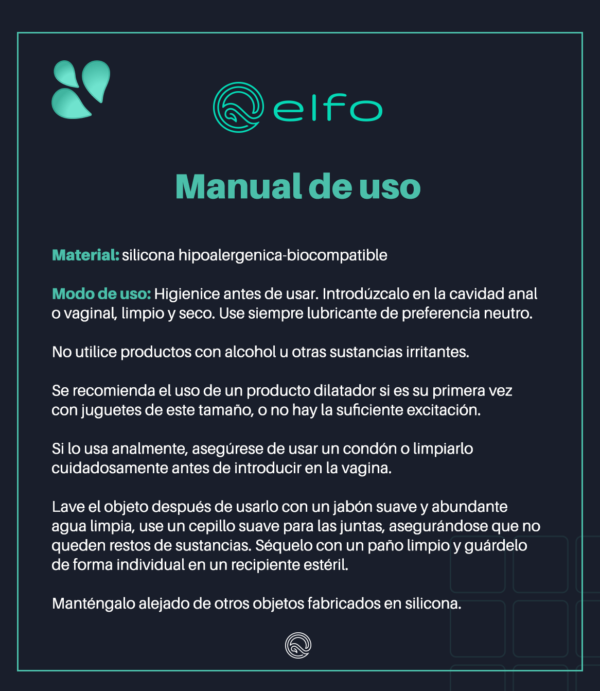 elfo

Manual de uso

Material: silicona hipoalergenica-biocompatible

Modo de uso: Higienice antes de usar. Introdúzcalo en la cavidad anal o vaginal, limpio y seco. Use siempre lubricante de preferencia neutro.

No utilice productos con alcohol u otras sustancias irritantes.

Se recomienda el uso de un producto dilatador si es su primera vez con juguetes de este tamaño, o no hay la suficiente excitación.

Si lo usa analmente, asegúrese de usar un condón o limpiarlo cuidadosamente antes de introducir en la vagina.

Lave el objeto después de usarlo con un jabón suave y abundante agua limpia, use un cepillo suave para las juntas, asegurándose que no queden restos de sustancias. Séquelo con un paño limpio y guárdelo de forma individual en un recipiente estéril.

Manténgalo alejado de otros objetos fabricados en silicona.